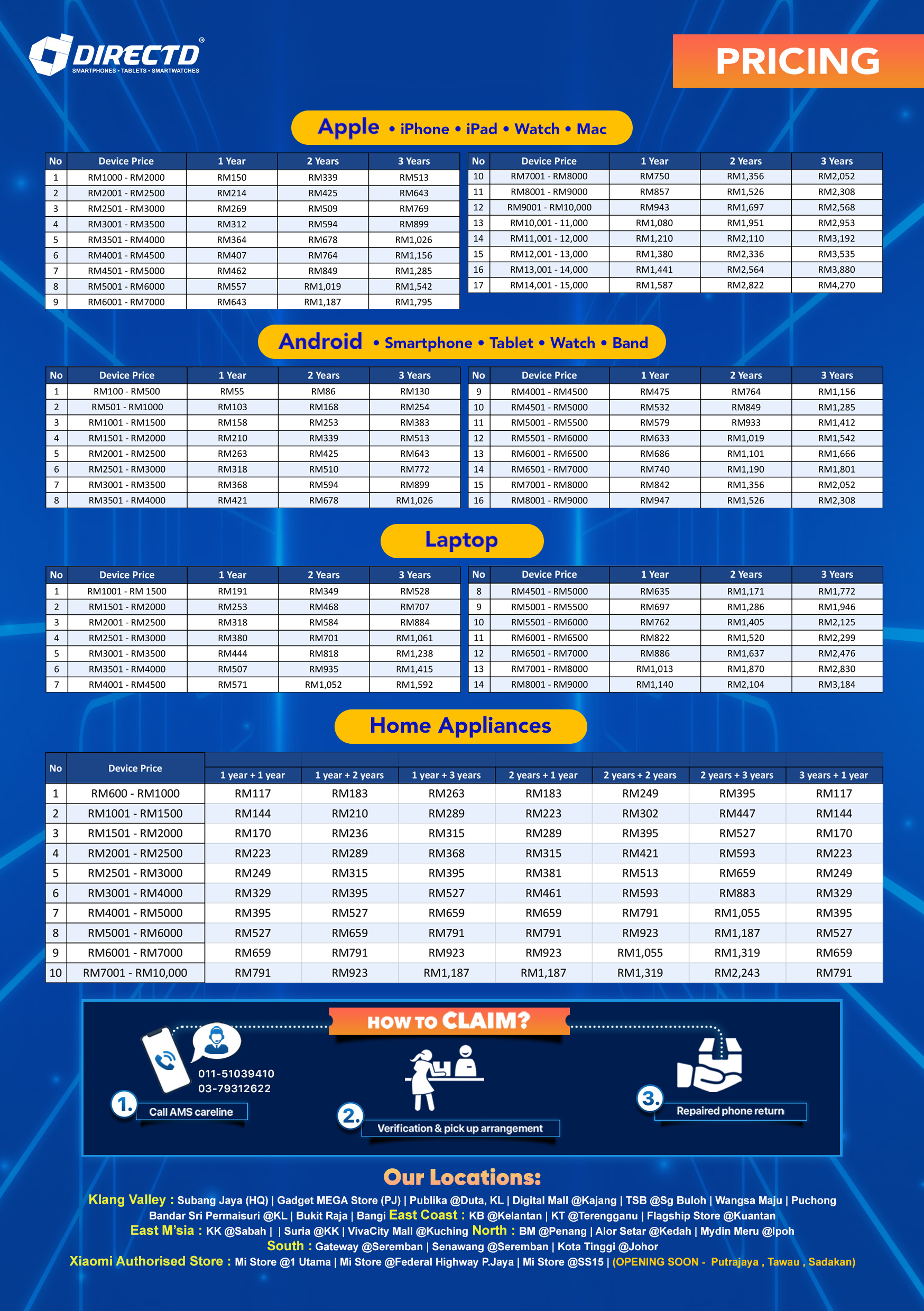 DIRECTD®
SMARTPHONES • TABLETS • SMARTWATCHES

PRICING

Apple • iPhone • iPad • Watch • Mac

| No | Device Price | 1 Year | 2 Years | 3 Years |
|---|---|---|---|---|
| 1 | RM1000 - RM2000 | RM150 | RM339 | RM513 |
| 2 | RM2001 - RM2500 | RM214 | RM425 | RM643 |
| 3 | RM2501 - RM3000 | RM269 | RM509 | RM769 |
| 4 | RM3001 - RM3500 | RM312 | RM594 | RM899 |
| 5 | RM3501 - RM4000 | RM364 | RM678 | RM1,026 |
| 6 | RM4001 - RM4500 | RM407 | RM764 | RM1,156 |
| 7 | RM4501 - RM5000 | RM462 | RM849 | RM1,285 |
| 8 | RM5001 - RM6000 | RM557 | RM1,019 | RM1,542 |
| 9 | RM6001 - RM7000 | RM643 | RM1,187 | RM1,795 |

| No | Device Price | 1 Year | 2 Years | 3 Years |
|---|---|---|---|---|
| 10 | RM7001 - RM8000 | RM750 | RM1,356 | RM2,052 |
| 11 | RM8001 - RM9000 | RM857 | RM1,526 | RM2,308 |
| 12 | RM9001 - RM10,000 | RM943 | RM1,697 | RM2,568 |
| 13 | RM10,001 - 11,000 | RM1,080 | RM1,951 | RM2,953 |
| 14 | RM11,001 - 12,000 | RM1,210 | RM2,110 | RM3,192 |
| 15 | RM12,001 - 13,000 | RM1,380 | RM2,336 | RM3,535 |
| 16 | RM13,001 - 14,000 | RM1,441 | RM2,564 | RM3,880 |
| 17 | RM14,001 - 15,000 | RM1,587 | RM2,822 | RM4,270 |

Android • Smartphone • Tablet • Watch • Band

| No | Device Price | 1 Year | 2 Years | 3 Years |
|---|---|---|---|---|
| 1 | RM100 - RM500 | RM55 | RM86 | RM130 |
| 2 | RM501 - RM1000 | RM103 | RM168 | RM254 |
| 3 | RM1001 - RM1500 | RM158 | RM253 | RM383 |
| 4 | RM1501 - RM2000 | RM210 | RM339 | RM513 |
| 5 | RM2001 - RM2500 | RM263 | RM425 | RM643 |
| 6 | RM2501 - RM3000 | RM318 | RM510 | RM772 |
| 7 | RM3001 - RM3500 | RM368 | RM594 | RM899 |
| 8 | RM3501 - RM4000 | RM421 | RM678 | RM1,026 |

| No | Device Price | 1 Year | 2 Years | 3 Years |
|---|---|---|---|---|
| 9 | RM4001 - RM4500 | RM475 | RM764 | RM1,156 |
| 10 | RM4501 - RM5000 | RM532 | RM849 | RM1,285 |
| 11 | RM5001 - RM5500 | RM579 | RM933 | RM1,412 |
| 12 | RM5501 - RM6000 | RM633 | RM1,019 | RM1,542 |
| 13 | RM6001 - RM6500 | RM686 | RM1,101 | RM1,666 |
| 14 | RM6501 - RM7000 | RM740 | RM1,190 | RM1,801 |
| 15 | RM7001 - RM8000 | RM842 | RM1,356 | RM2,052 |
| 16 | RM8001 - RM9000 | RM947 | RM1,526 | RM2,308 |

Laptop

| No | Device Price | 1 Year | 2 Years | 3 Years |
|---|---|---|---|---|
| 1 | RM1001 - RM 1500 | RM191 | RM349 | RM528 |
| 2 | RM1501 - RM2000 | RM253 | RM468 | RM707 |
| 3 | RM2001 - RM2500 | RM318 | RM584 | RM884 |
| 4 | RM2501 - RM3000 | RM380 | RM701 | RM1,061 |
| 5 | RM3001 - RM3500 | RM444 | RM818 | RM1,238 |
| 6 | RM3501 - RM4000 | RM507 | RM935 | RM1,415 |
| 7 | RM4001 - RM4500 | RM571 | RM1,052 | RM1,592 |

| No | Device Price | 1 Year | 2 Years | 3 Years |
|---|---|---|---|---|
| 8 | RM4501 - RM5000 | RM635 | RM1,171 | RM1,772 |
| 9 | RM5001 - RM5500 | RM697 | RM1,286 | RM1,946 |
| 10 | RM5501 - RM6000 | RM762 | RM1,405 | RM2,125 |
| 11 | RM6001 - RM6500 | RM822 | RM1,520 | RM2,299 |
| 12 | RM6501 - RM7000 | RM886 | RM1,637 | RM2,476 |
| 13 | RM7001 - RM8000 | RM1,013 | RM1,870 | RM2,830 |
| 14 | RM8001 - RM9000 | RM1,140 | RM2,104 | RM3,184 |

Home Appliances

| No | Device Price | 1 year + 1 year | 1 year + 2 years | 1 year + 3 years | 2 years + 1 year | 2 years + 2 years | 2 years + 3 years | 3 years + 1 year |
|---|---|---|---|---|---|---|---|---|
| 1 | RM600 - RM1000 | RM117 | RM183 | RM263 | RM183 | RM249 | RM395 | RM117 |
| 2 | RM1001 - RM1500 | RM144 | RM210 | RM289 | RM223 | RM302 | RM447 | RM144 |
| 3 | RM1501 - RM2000 | RM170 | RM236 | RM315 | RM289 | RM395 | RM527 | RM170 |
| 4 | RM2001 - RM2500 | RM223 | RM289 | RM368 | RM315 | RM421 | RM593 | RM223 |
| 5 | RM2501 - RM3000 | RM249 | RM315 | RM395 | RM381 | RM513 | RM659 | RM249 |
| 6 | RM3001 - RM4000 | RM329 | RM395 | RM527 | RM461 | RM593 | RM883 | RM329 |
| 7 | RM4001 - RM5000 | RM395 | RM527 | RM659 | RM659 | RM791 | RM1,055 | RM395 |
| 8 | RM5001 - RM6000 | RM527 | RM659 | RM791 | RM791 | RM923 | RM1,187 | RM527 |
| 9 | RM6001 - RM7000 | RM659 | RM791 | RM923 | RM923 | RM1,055 | RM1,319 | RM659 |
| 10 | RM7001 - RM10,000 | RM791 | RM923 | RM1,187 | RM1,187 | RM1,319 | RM2,243 | RM791 |

HOW TO CLAIM?

011-51039410
03-79312622
1. Call AMS careline
2. Verification & pick up arrangement
3. Repaired phone return

Our Locations:
Klang Valley : Subang Jaya (HQ) | Gadget MEGA Store (PJ) | Publika @Duta, KL | Digital Mall @Kajang | TSB @Sg Buloh | Wangsa Maju | Puchong Bandar Sri Permaisuri @KL | Bukit Raja | Bangi East Coast : KB @Kelantan | KT @Terengganu | Flagship Store @Kuantan
East M'sia : KK @Sabah | | Suria @KK | VivaCity Mall @Kuching North : BM @Penang | Alor Setar @Kedah | Mydin Meru @Ipoh
South : Gateway @Seremban | Senawang @Seremban | Kota Tinggi @Johor
Xiaomi Authorised Store : Mi Store @1 Utama | Mi Store @Federal Highway P.Jaya | Mi Store @SS15 | (OPENING SOON - Putrajaya , Tawau , Sadakan)